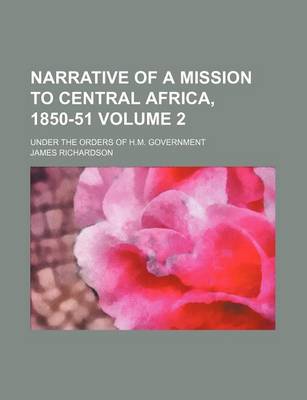 NARRATIVE OF A MISSION TO CENTRAL AFRICA, 1850-51 VOLUME 2

UNDER THE ORDERS OF H.M. GOVERNMENT

JAMES RICHARDSON